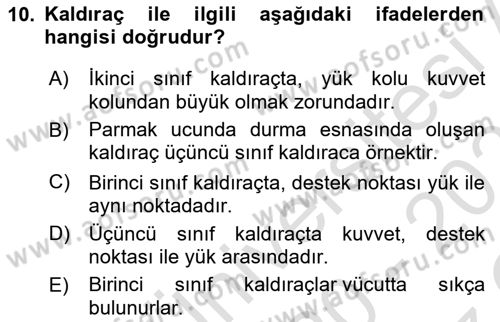 10. Kaldıraç ile ilgili aşağıdaki ifadelerden hangisi doğrudur?

A) İkinci sınıf kaldıraçta, yük kolu kuvvet kolundan büyük olmak zorundadır.

B) Parmak ucunda durma esnasında oluşan kaldıraç üçüncü sınıf kaldıraca örnektir.

C) Birinci sınıf kaldıraçta, destek noktası yük ile aynı noktadadır.

D) Üçüncü sınıf kaldıraçta kuvvet, destek noktası ile yük arasındadır.

E) Birinci sınıf kaldıraçlar vücutta sıkça bulunurlar.

www.aofsoru.com